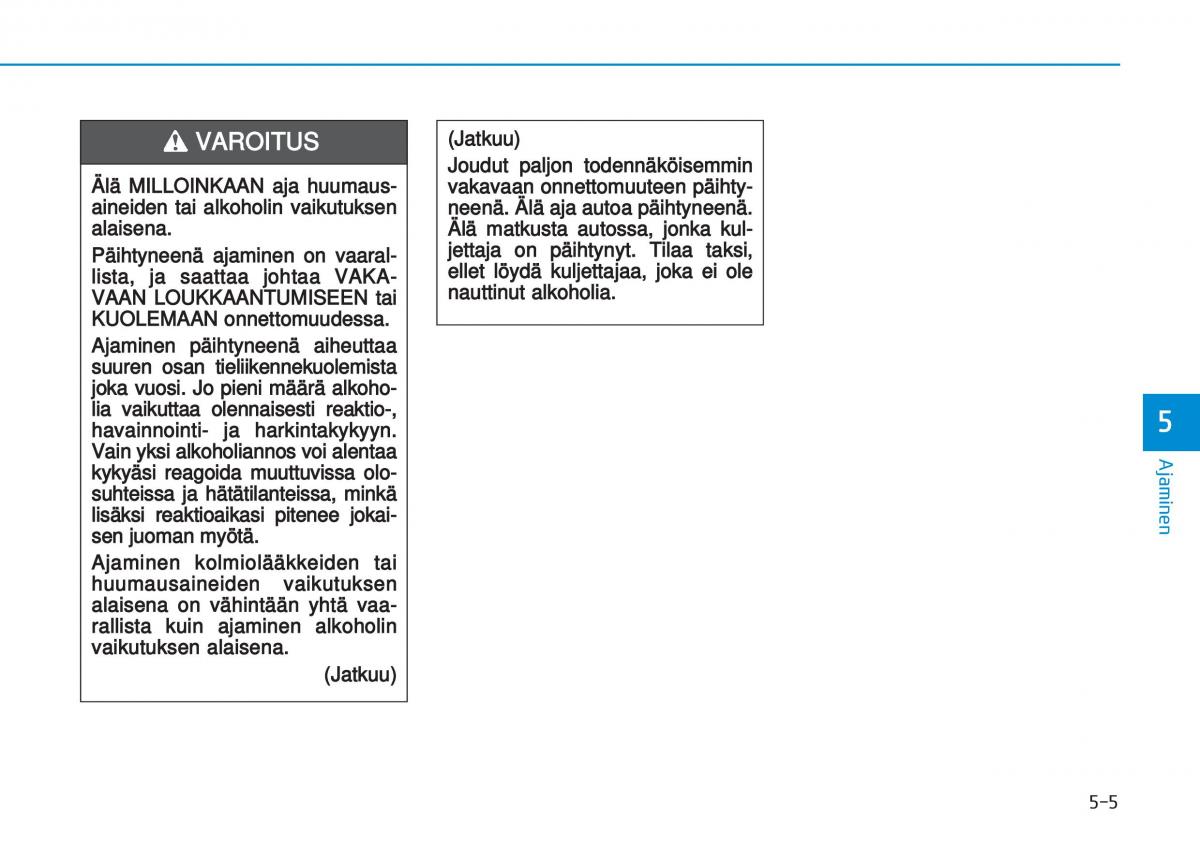 VAROITUS

Älä MILLOINKAAN aja huumausaineiden tai alkoholin vaikutuksen alaisena.

Päihtyneenä ajaminen on vaarallista, ja saattaa johtaa VAKAVAAN LOUKKAANTUMISEEN tai KUOLEMAAN onnettomuudessa.

Ajaminen päihtyneenä aiheuttaa suuren osan tieliikennekuolemista joka vuosi. Jo pieni määrä alkoholia vaikuttaa olennaisesti reaktio-, havainnointi- ja harkintakykyyn. Vain yksi alkoholiannos voi alentaa kykyäsi reagoida muuttuvissa olosuhteissa ja hätätilanteissa, minkä lisäksi reaktioaikasi pitenee jokaisen juoman myötä.

Ajaminen kolmiolääkkeiden tai huumausaineiden vaikutuksen alaisena on vähintään yhtä vaarallista kuin ajaminen alkoholin vaikutuksen alaisena.

(Jatkuu)

(Jatkuu)

Joudut paljon todennäköisemmin vakavaan onnettomuuteen päihtyneenä. Älä aja autoa päihtyneenä. Älä matkusta autossa, jonka kuljettaja on päihtynyt. Tilaa taksi, ellet löydä kuljettajaa, joka ei ole nauttinut alkoholia.

5

Ajaminen

5-5